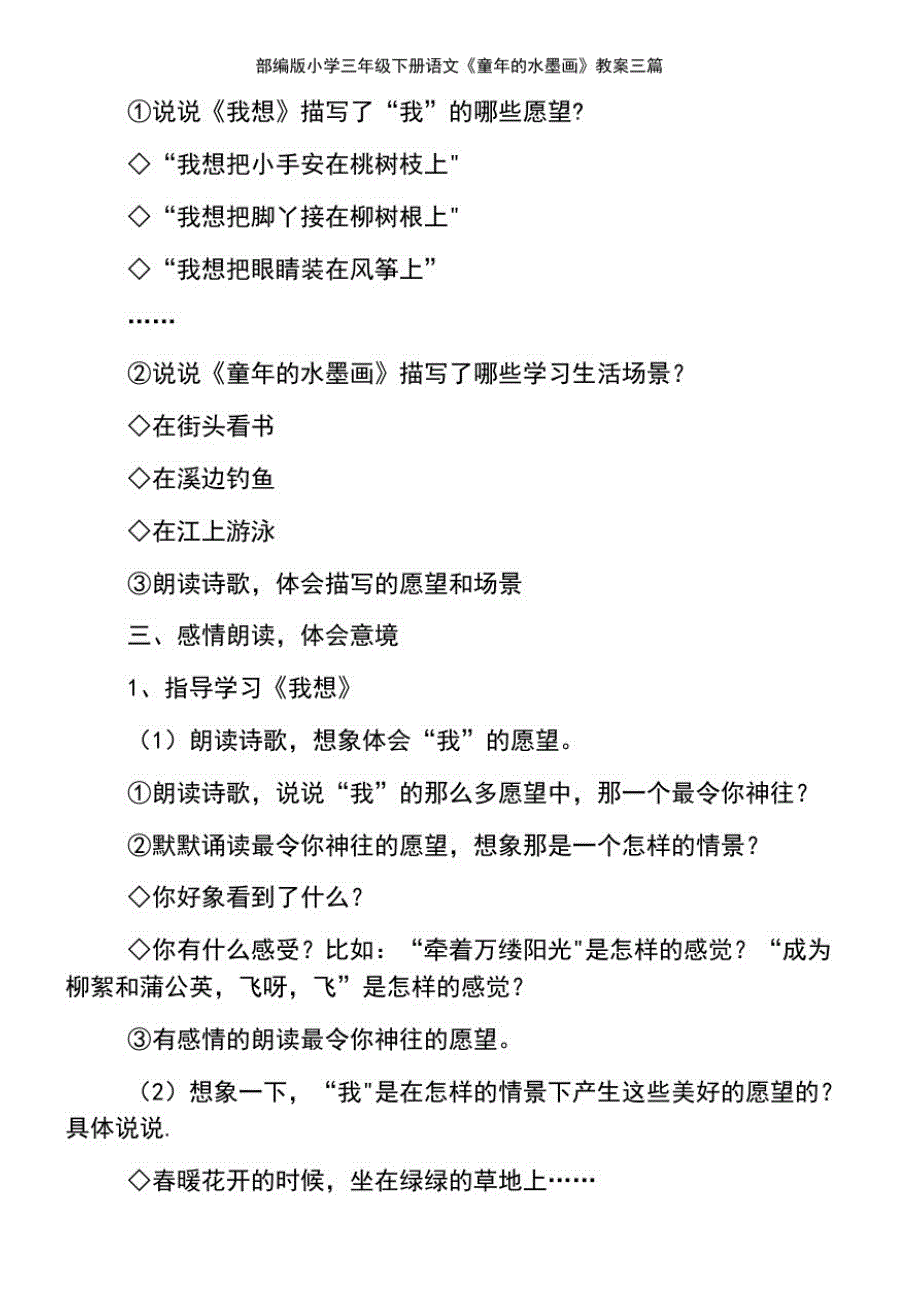 部编版小学三年级下册语文《童年的水墨画》教案三篇

①说说《我想》描写了“我”的哪些愿望?

◇“我想把小手安在桃树枝上"

◇“我想把脚丫接在柳树根上"

◇“我想把眼睛装在风筝上”

……

②说说《童年的水墨画》描写了哪些学习生活场景？

◇在街头看书

◇在溪边钓鱼

◇在江上游泳

③朗读诗歌，体会描写的愿望和场景

三、感情朗读，体会意境

1、指导学习《我想》

（1）朗读诗歌，想象体会“我”的愿望。

①朗读诗歌，说说“我”的那么多愿望中，那一个最令你神往？

②默默诵读最令你神往的愿望，想象那是一个怎样的情景？

◇你好象看到了什么？

◇你有什么感受？比如：“牵着万缕阳光"是怎样的感觉？“成为柳絮和蒲公英，飞呀，飞”是怎样的感觉？

③有感情的朗读最令你神往的愿望。

（2）想象一下，“我"是在怎样的情景下产生这些美好的愿望的？具体说说.

◇春暖花开的时候，坐在绿绿的草地上……